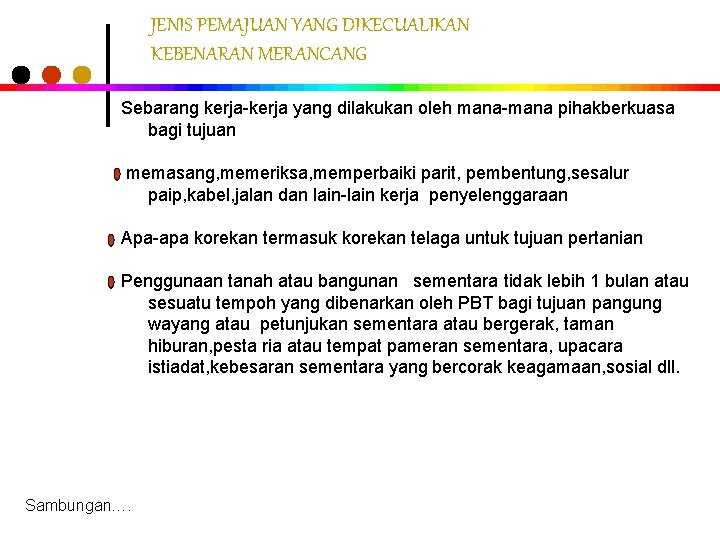 JENIS PEMAJUAN YANG DIKECUALIKAN
KEBENARAN MERANCANG

Sebarang kerja-kerja yang dilakukan oleh mana-mana pihakberkuasa bagi tujuan

memasang,memeriksa,memperbaiki parit, pembentung,sesalur paip,kabel,jalan dan lain-lain kerja penyelenggaraan

Apa-apa korekan termasuk korekan telaga untuk tujuan pertanian

Penggunaan tanah atau bangunan sementara tidak lebih 1 bulan atau sesuatu tempoh yang dibenarkan oleh PBT bagi tujuan pangung wayang atau petunjukan sementara atau bergerak, taman hiburan,pesta ria atau tempat pameran sementara, upacara istiadat,kebesaran sementara yang bercorak keagamaan,sosial dll.

Sambungan….